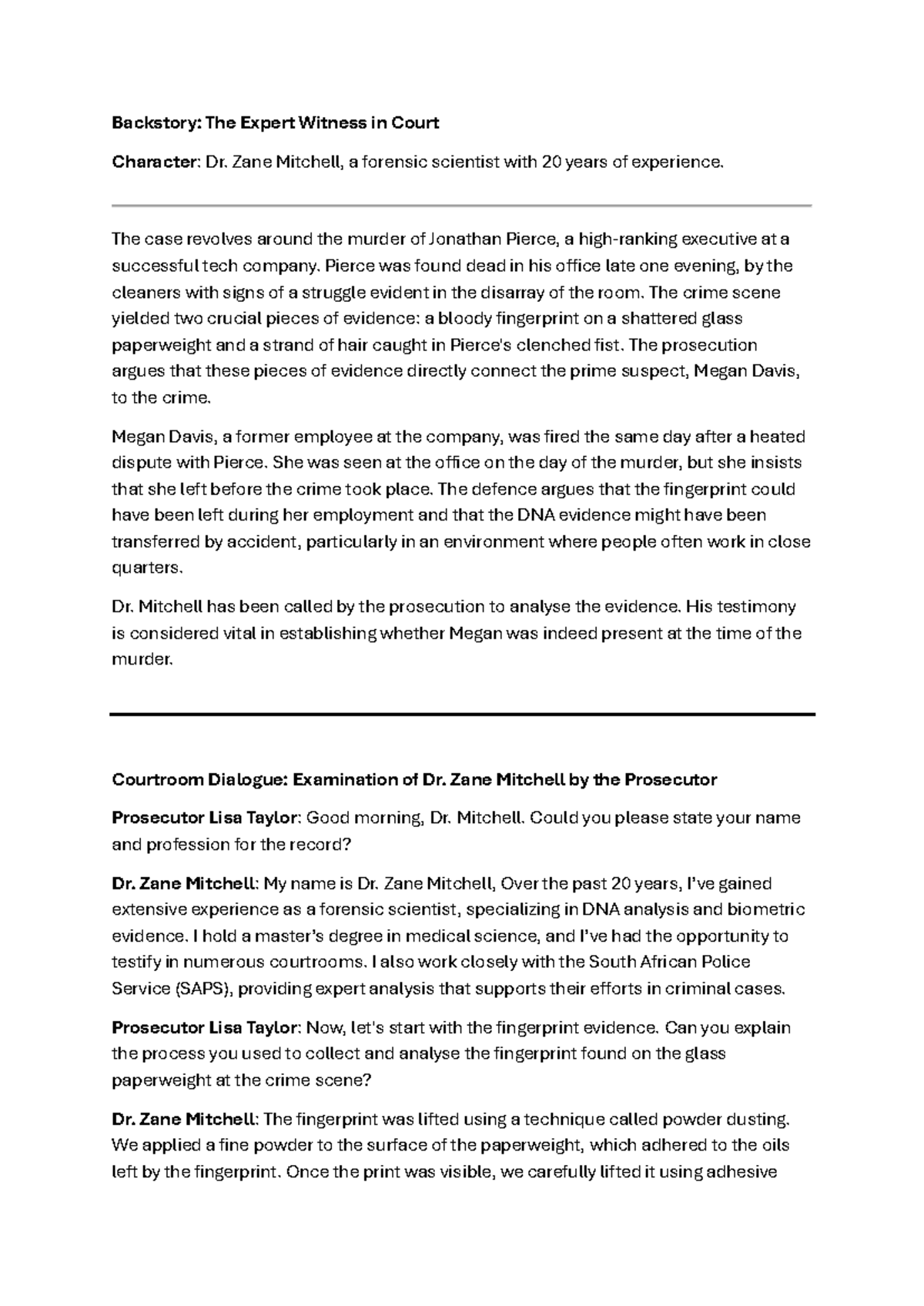 Backstory: The Expert Witness in Court

Character: Dr. Zane Mitchell, a forensic scientist with 20 years of experience.

The case revolves around the murder of Jonathan Pierce, a high-ranking executive at a successful tech company. Pierce was found dead in his office late one evening, by the cleaners with signs of a struggle evident in the disarray of the room. The crime scene yielded two crucial pieces of evidence: a bloody fingerprint on a shattered glass paperweight and a strand of hair caught in Pierce's clenched fist. The prosecution argues that these pieces of evidence directly connect the prime suspect, Megan Davis, to the crime.

Megan Davis, a former employee at the company, was fired the same day after a heated dispute with Pierce. She was seen at the office on the day of the murder, but she insists that she left before the crime took place. The defence argues that the fingerprint could have been left during her employment and that the DNA evidence might have been transferred by accident, particularly in an environment where people often work in close quarters.

Dr. Mitchell has been called by the prosecution to analyse the evidence. His testimony is considered vital in establishing whether Megan was indeed present at the time of the murder.

Courtroom Dialogue: Examination of Dr. Zane Mitchell by the Prosecutor

Prosecutor Lisa Taylor: Good morning, Dr. Mitchell. Could you please state your name and profession for the record?

Dr. Zane Mitchell: My name is Dr. Zane Mitchell, Over the past 20 years, I've gained extensive experience as a forensic scientist, specializing in DNA analysis and biometric evidence. I hold a master's degree in medical science, and I've had the opportunity to testify in numerous courtrooms. I also work closely with the South African Police Service (SAPS), providing expert analysis that supports their efforts in criminal cases.

Prosecutor Lisa Taylor: Now, let's start with the fingerprint evidence. Can you explain the process you used to collect and analyse the fingerprint found on the glass paperweight at the crime scene?

Dr. Zane Mitchell: The fingerprint was lifted using a technique called powder dusting. We applied a fine powder to the surface of the paperweight, which adhered to the oils left by the fingerprint. Once the print was visible, we carefully lifted it using adhesive